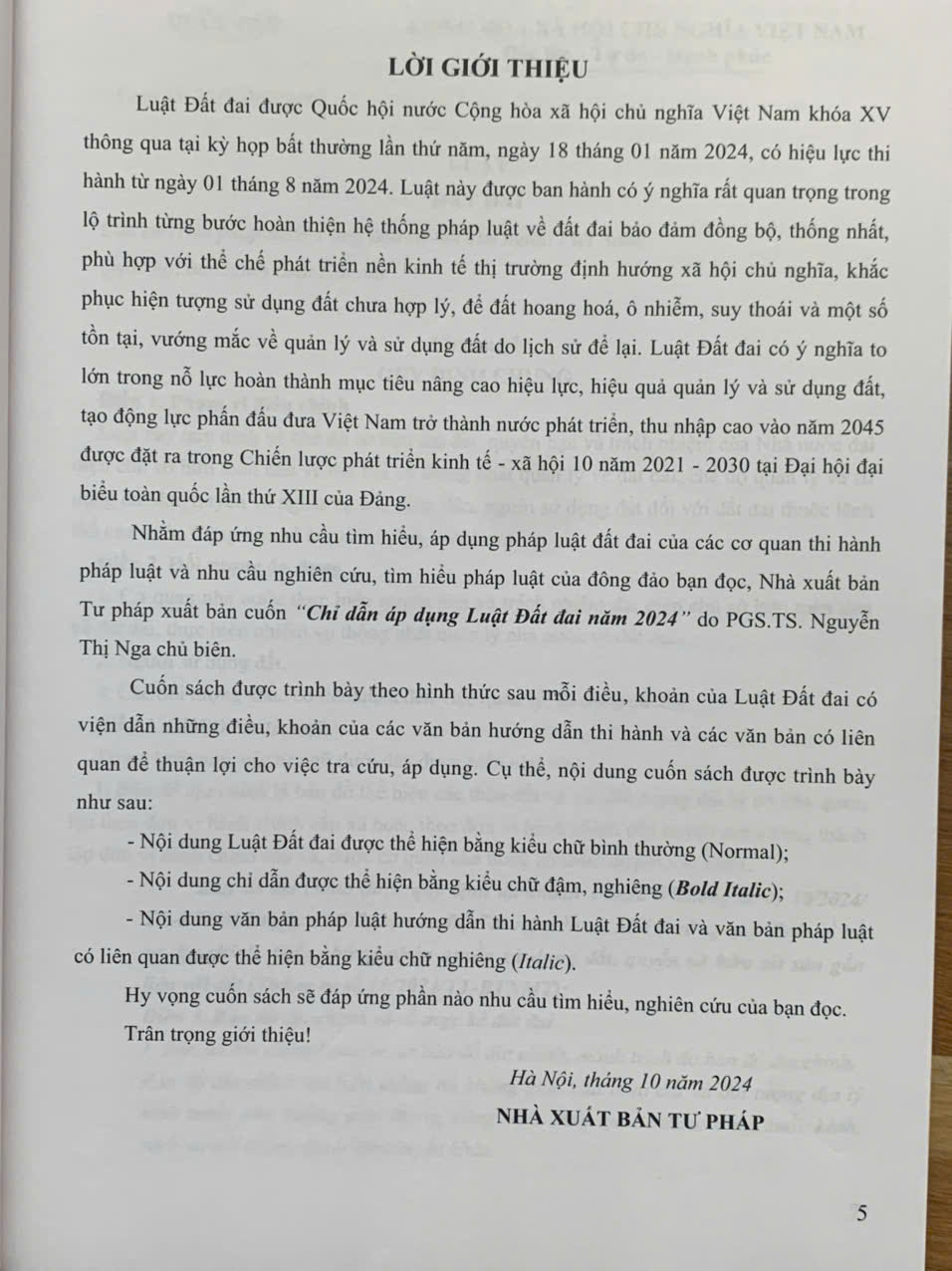 LỜI GIỚI THIỆU

Luật Đất đai được Quốc hội nước Cộng hòa xã hội chủ nghĩa Việt Nam khóa XV thông qua tại kỳ họp bất thường lần thứ năm, ngày 18 tháng 01 năm 2024, có hiệu lực thi hành từ ngày 01 tháng 8 năm 2024. Luật này được ban hành có ý nghĩa rất quan trọng trong lộ trình từng bước hoàn thiện hệ thống pháp luật về đất đai bảo đảm đồng bộ, thống nhất, phù hợp với thể chế phát triển nền kinh tế thị trường định hướng xã hội chủ nghĩa, khắc phục hiện tượng sử dụng đất chưa hợp lý, để đất hoang hoá, ô nhiễm, suy thoái và một số tồn tại, vướng mắc về quản lý và sử dụng đất do lịch sử để lại. Luật Đất đai có ý nghĩa to lớn trong nỗ lực hoàn thành mục tiêu nâng cao hiệu lực, hiệu quả quản lý và sử dụng đất, tạo động lực phấn đấu đưa Việt Nam trở thành nước phát triển, thu nhập cao vào năm 2045 được đặt ra trong Chiến lược phát triển kinh tế - xã hội 10 năm 2021 - 2030 tại Đại hội đại biểu toàn quốc lần thứ XIII của Đảng.

Nhằm đáp ứng nhu cầu tìm hiểu, áp dụng pháp luật đất đai của các cơ quan thi hành pháp luật và nhu cầu nghiên cứu, tìm hiểu pháp luật của đông đảo bạn đọc, Nhà xuất bản Tư pháp xuất bản cuốn "Chỉ dẫn áp dụng Luật Đất đai năm 2024" do PGS.TS. Nguyễn Thị Nga chủ biên.

Cuốn sách được trình bày theo hình thức sau mỗi điều, khoản của Luật Đất đai có viện dẫn những điều, khoản của các văn bản hướng dẫn thi hành và các văn bản có liên quan để thuận lợi cho việc tra cứu, áp dụng. Cụ thể, nội dung cuốn sách được trình bày như sau:

- Nội dung Luật Đất đai được thể hiện bằng kiểu chữ bình thường (Normal);

- Nội dung chỉ dẫn được thể hiện bằng kiểu chữ đậm, nghiêng (Bold Italic);

- Nội dung văn bản pháp luật hướng dẫn thi hành Luật Đất đai và văn bản pháp luật có liên quan được thể hiện bằng kiểu chữ nghiêng (Italic).

Hy vọng cuốn sách sẽ đáp ứng phần nào nhu cầu tìm hiểu, nghiên cứu của bạn đọc.

Trân trọng giới thiệu!

Hà Nội, tháng 10 năm 2024

NHÀ XUẤT BẢN TƯ PHÁP

5